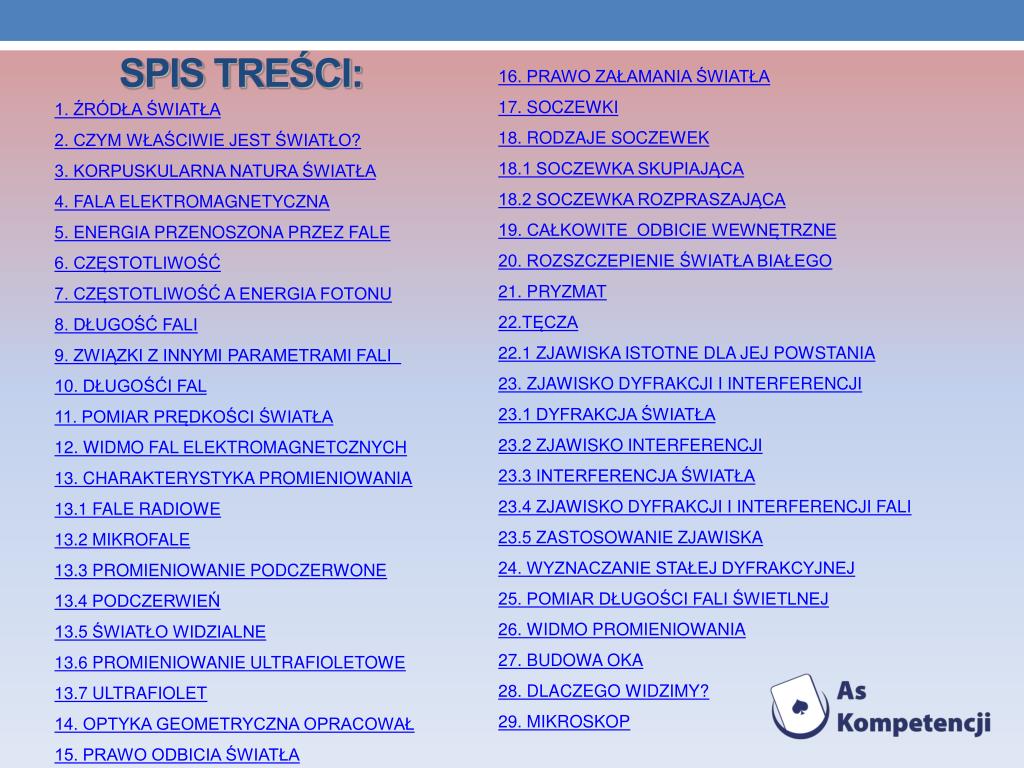 SPIS TREŚCI:

1. ŹRÓDŁA ŚWIATŁA
2. CZYM WŁAŚCIWIE JEST ŚWIATŁO?
3. KORPUSKULARNA NATURA ŚWIATŁA
4. FALA ELEKTROMAGNETYCZNA
5. ENERGIA PRZENOSZONA PRZEZ FALE
6. CZĘSTOTLIWOŚĆ
7. CZĘSTOTLIWOŚĆ A ENERGIA FOTONU
8. DŁUGOŚĆ FALI
9. ZWIĄZKI Z INNYMI PARAMETRAMI FALI
10. DŁUGOŚĆI FAL
11. POMIAR PRĘDKOŚCI ŚWIATŁA
12. WIDMO FAL ELEKTROMAGNETCZNYCH
13. CHARAKTERYSTYKA PROMIENIOWANIA
13.1 FALE RADIOWE
13.2 MIKROFALE
13.3 PROMIENIOWANIE PODCZERWONE
13.4 PODCZERWIEŃ
13.5 ŚWIATŁO WIDZIALNE
13.6 PROMIENIOWANIE ULTRAFIOLETOWE
13.7 ULTRAFIOLET
14. OPTYKA GEOMETRYCZNA OPRACOWAŁ
15. PRAWO ODBICIA ŚWIATŁA

16. PRAWO ZAŁAMANIA ŚWIATŁA
17. SOCZEWKI
18. RODZAJE SOCZEWEK
18.1 SOCZEWKA SKUPIAJĄCA
18.2 SOCZEWKA ROZPRASZAJĄCA
19. CAŁKOWITE ODBICIE WEWNĘTRZNE
20. ROZSZCZEPIENIE ŚWIATŁA BIAŁEGO
21. PRYZMAT
22.TĘCZA
22.1 ZJAWISKA ISTOTNE DLA JEJ POWSTANIA
23. ZJAWISKO DYFRAKCJI I INTERFERENCJI
23.1 DYFRAKCJA ŚWIATŁA
23.2 ZJAWISKO INTERFERENCJI
23.3 INTERFERENCJA ŚWIATŁA
23.4 ZJAWISKO DYFRAKCJI I INTERFERENCJI FALI
23.5 ZASTOSOWANIE ZJAWISKA
24. WYZNACZANIE STAŁEJ DYFRAKCYJNEJ
25. POMIAR DŁUGOŚCI FALI ŚWIETLNEJ
26. WIDMO PROMIENIOWANIA
27. BUDOWA OKA
28. DLACZEGO WIDZIMY?
29. MIKROSKOP

As Kompetencji